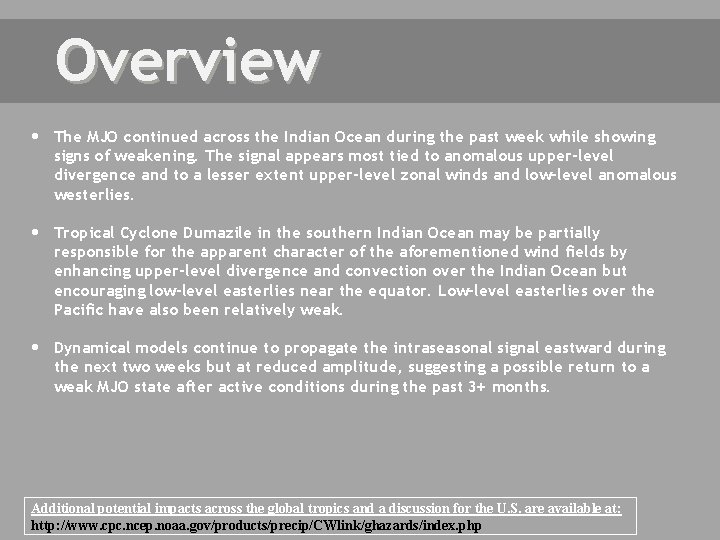 Overview

• The MJO continued across the Indian Ocean during the past week while showing signs of weakening. The signal appears most tied to anomalous upper-level divergence and to a lesser extent upper-level zonal winds and low-level anomalous westerlies.

• Tropical Cyclone Dumazile in the southern Indian Ocean may be partially responsible for the apparent character of the aforementioned wind fields by enhancing upper-level divergence and convection over the Indian Ocean but encouraging low-level easterlies near the equator. Low-level easterlies over the Pacific have also been relatively weak.

• Dynamical models continue to propagate the intraseasonal signal eastward during the next two weeks but at reduced amplitude, suggesting a possible return to a weak MJO state after active conditions during the past 3+ months.

Additional potential impacts across the global tropics and a discussion for the U.S. are available at:
http://www.cpc.ncep.noaa.gov/products/precip/CWlink/ghazards/index.php